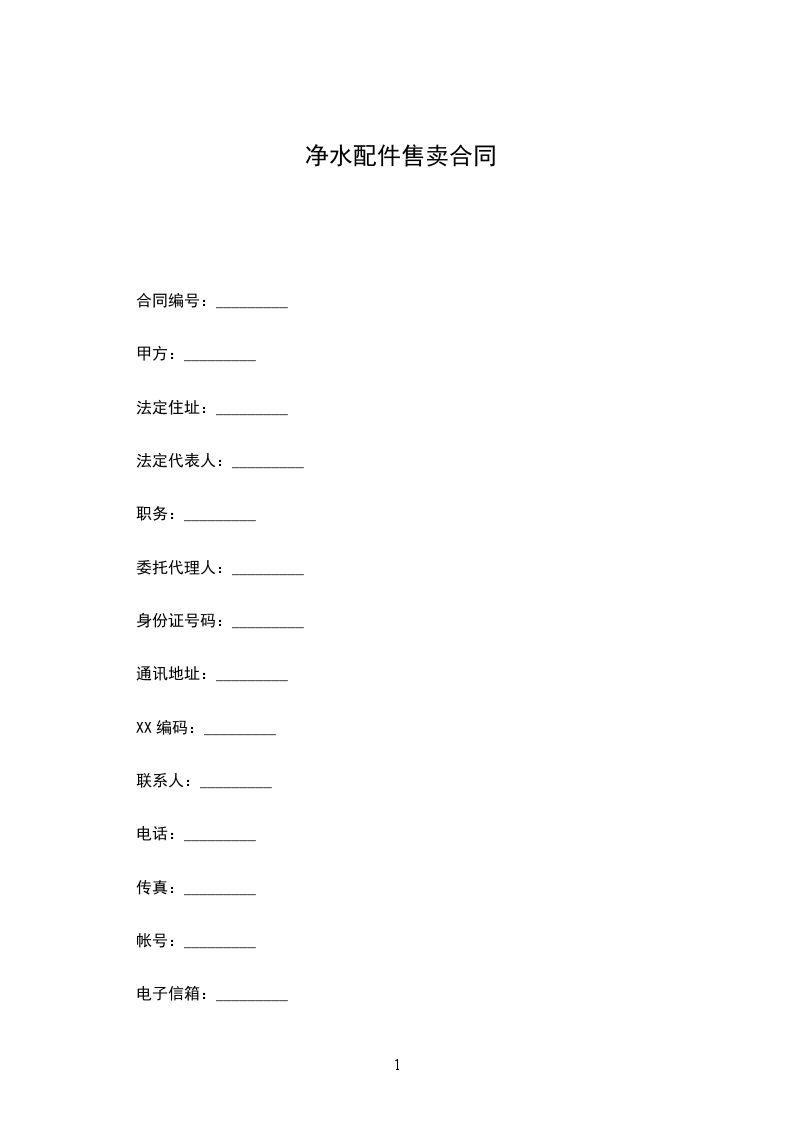 净水配件售卖合同

合同编号：_________

甲方：_________

法定住址：_________

法定代表人：_________

职务：_________

委托代理人：_________

身份证号码：_________

通讯地址：_________

XX 编码：_________

联系人：_________

电话：_________

传真：_________

帐号：_________

电子信箱：_________

1